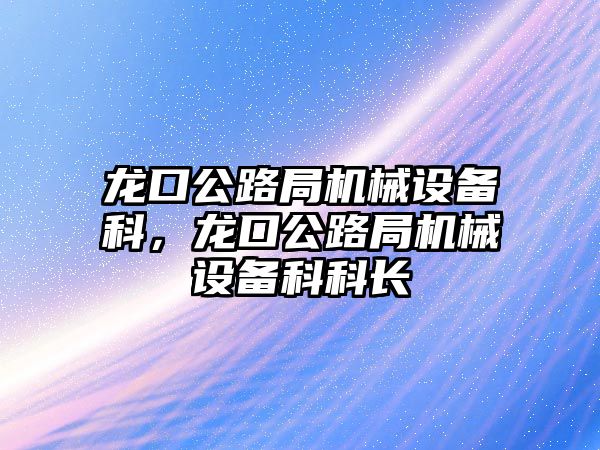 龙口公路局机械设备科，龙口公路局机械设备科科长